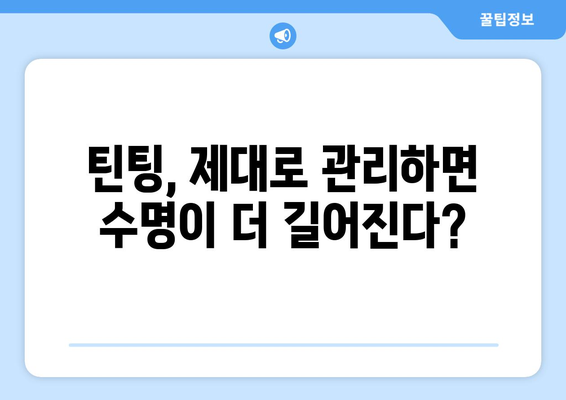 꿀팁정보

틴팅, 제대로 관리하면 수명이 더 길어진다?